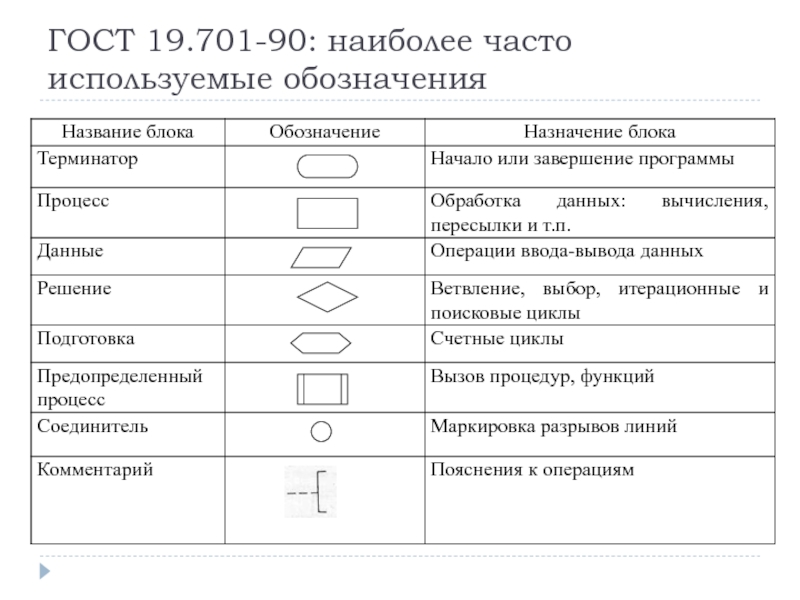 ГОСТ 19.701-90: наиболее часто используемые обозначения

| Название блока | Обозначение | Назначение блока |
|---|---|---|
| Терминатор | | Начало или завершение программы |
| Процесс | | Обработка данных: вычисления, пересылки и т.п. |
| Данные | | Операции ввода-вывода данных |
| Решение | | Ветвление, выбор, итерационные и поисковые циклы |
| Подготовка | | Счетные циклы |
| Предопределенный процесс | | Вызов процедур, функций |
| Соединитель | | Маркировка разрывов линий |
| Комментарий | | Пояснения к операциям |